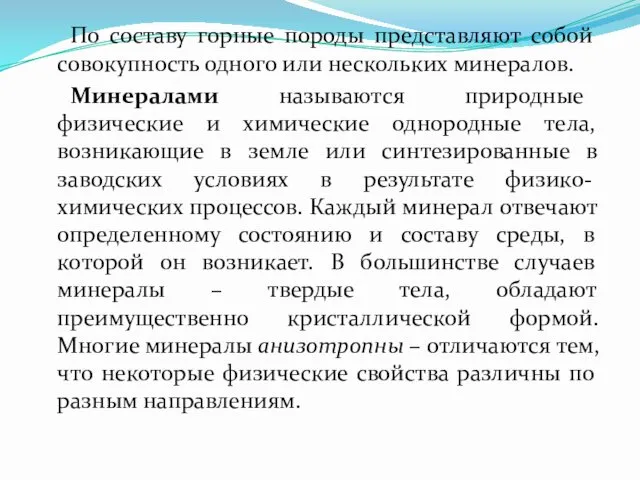 По составу горные породы представляют собой совокупность одного или нескольких минералов.

Минералами называются природные физические и химические однородные тела, возникающие в земле или синтезированные в заводских условиях в результате физико-химических процессов. Каждый минерал отвечают определенному состоянию и составу среды, в которой он возникает. В большинстве случаев минералы – твердые тела, обладают преимущественно кристаллической формой. Многие минералы анизотропны – отличаются тем, что некоторые физические свойства различны по разным направлениям.